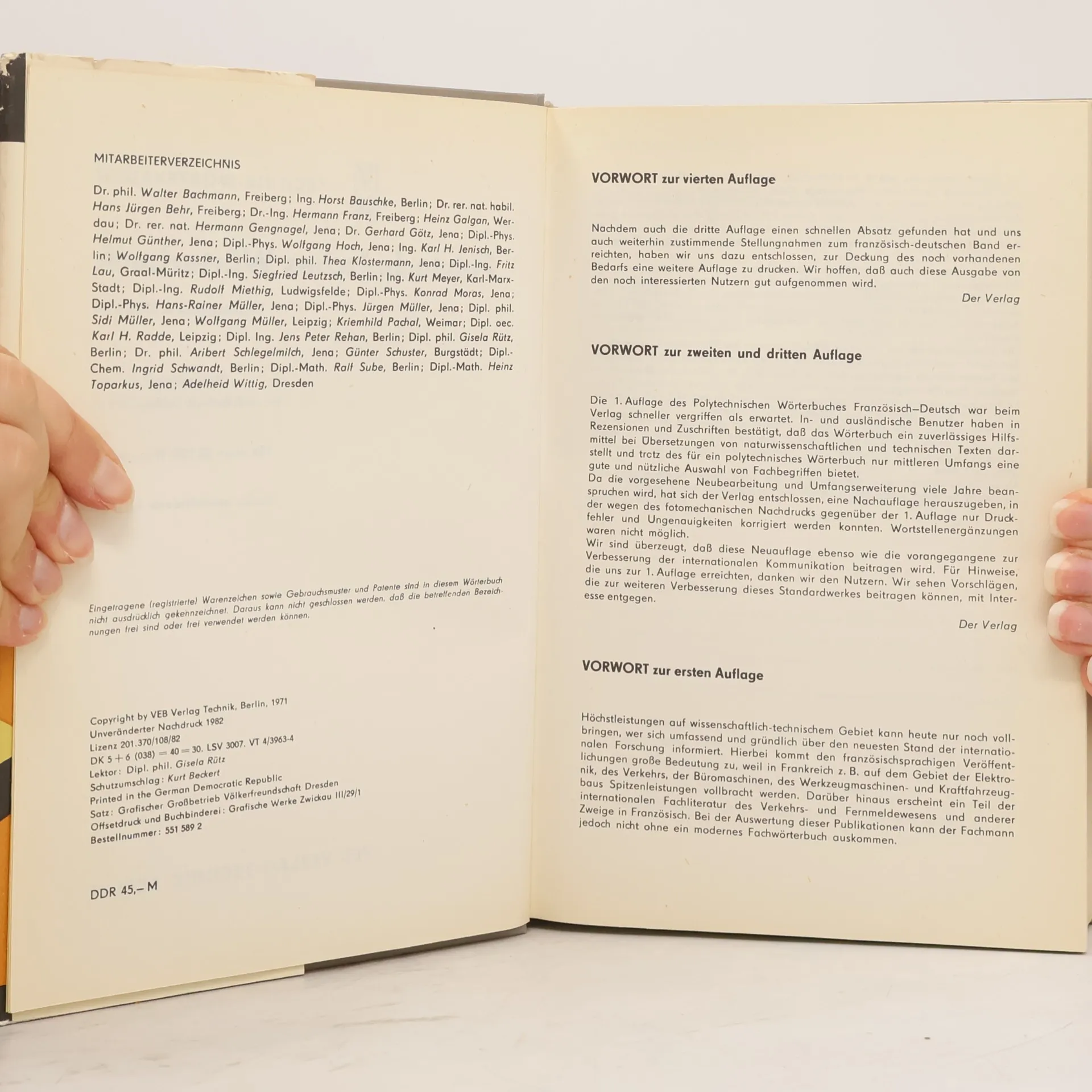 MITARBEITERVERZEICHNIS

Dr. phil. Walter Bachmann, Freiberg; Ing. Horst Bauschke, Berlin; Dr. rer. nat. habil. Hans Jürgen Behr, Freiberg; Dr.-Ing. Hermann Franz, Freiberg; Heinz Galgan, Werdau; Dr. rer. nat. Hermann Gengnagel, Jena; Dr. Gerhard Götz, Jena; Dipl.-Phys. Helmut Günther, Jena; Dipl.-Phys. Wolfgang Hoch, Jena; Ing. Karl H. Jenisch, Berlin; Wolfgang Kassner, Berlin; Dipl. phil. Thea Klostermann, Jena; Dipl.-Ing. Fritz Lau, Graal-Müritz; Dipl.-Ing. Siegfried Leutzsch, Berlin; Ing. Kurt Meyer, Karl-Marx-Stadt; Dipl.-Ing. Rudolf Miethig, Ludwigsfelde; Dipl.-Phys. Konrad Moras, Jena; Dipl.-Phys. Hans-Rainer Müller, Jena; Dipl.-Phys. Jürgen Müller, Jena; Dipl. phil. Sidi Müller, Jena; Wolfgang Müller, Leipzig; Kriemhild Pachal, Weimar; Dipl. oec. Karl H. Radde, Leipzig; Dipl. Ing. Jens Peter Rehan, Berlin; Dipl. phil. Gisela Rütz, Berlin; Dr. phil. Aribert Schlegelmilch, Jena; Günter Schuster, Burgstädt; Dipl.-Chem. Ingrid Schwandt, Berlin; Dipl.-Math. Ralf Sube, Berlin; Dipl.-Math. Heinz Toparkus, Jena; Adelheid Wittig, Dresden

Eingetragene (registrierte) Warenzeichen sowie Gebrauchsmuster und Patente sind in diesem Wörterbuch nicht ausdrücklich gekennzeichnet. Daraus kann nicht geschlossen werden, daß die betreffenden Bezeichnungen frei sind oder frei verwendet werden können.

Copyright by VEB Verlag Technik, Berlin, 1971
Unveränderter Nachdruck 1982
Lizenz 201.370/108/82
DK 5 + 6 (038) = 40 = 30. LSV 3007. VT 4/3963-4
Lektor: Dipl. phil. Gisela Rütz
Schutzumschlag: Kurt Beckert
Printed in the German Democratic Republic
Satz: Grafischer Großbetrieb Völkerfreundschaft Dresden
Offsetdruck und Buchbinderei: Grafische Werke Zwickau III/29/1
Bestellnummer: 551 589 2

DDR 45,– M

VORWORT zur vierten Auflage

Nachdem auch die dritte Auflage einen schnellen Absatz gefunden hat und uns auch weiterhin zustimmende Stellungnahmen zum französisch-deutschen Band erreichten, haben wir uns dazu entschlossen, zur Deckung des noch vorhandenen Bedarfs eine weitere Auflage zu drucken. Wir hoffen, daß auch diese Ausgabe von den noch interessierten Nutzern gut aufgenommen wird.

Der Verlag

VORWORT zur zweiten und dritten Auflage

Die 1. Auflage des Polytechnischen Wörterbuches Französisch–Deutsch war beim Verlag schneller vergriffen als erwartet. In- und ausländische Benutzer haben in Rezensionen und Zuschriften bestätigt, daß das Wörterbuch ein zuverlässiges Hilfsmittel bei Übersetzungen von naturwissenschaftlichen und technischen Texten darstellt und trotz des für ein polytechnisches Wörterbuch nur mittleren Umfangs eine gute und nützliche Auswahl von Fachbegriffen bietet.
Da die vorgesehene Neubearbeitung und Umfangserweiterung viele Jahre beanspruchen wird, hat sich der Verlag entschlossen, eine Nachauflage herauszugeben, in der wegen des fotomechanischen Nachdrucks gegenüber der 1. Auflage nur Druckfehler und Ungenauigkeiten korrigiert werden konnten. Wortstellenergänzungen waren nicht möglich.
Wir sind überzeugt, daß diese Neuauflage ebenso wie die vorangegangene zur Verbesserung der internationalen Kommunikation beitragen wird. Für Hinweise, die uns zur 1. Auflage erreichten, danken wir den Nutzern. Wir sehen Vorschlägen, die zur weiteren Verbesserung dieses Standardwerkes beitragen können, mit Interesse entgegen.

Der Verlag

VORWORT zur ersten Auflage

Höchstleistungen auf wissenschaftlich-technischem Gebiet kann heute nur noch vollbringen, wer sich umfassend und gründlich über den neuesten Stand der internationalen Forschung informiert. Hierbei kommt den französischsprachigen Veröffentlichungen große Bedeutung zu, weil in Frankreich z. B. auf dem Gebiet der Elektronik, des Verkehrs, der Büromaschinen, des Werkzeugmaschinen- und Kraftfahrzeugbaus Spitzenleistungen vollbracht werden. Darüber hinaus erscheint ein Teil der internationalen Fachliteratur des Verkehrs- und Fernmeldewesens und anderer Zweige in Französisch. Bei der Auswertung dieser Publikationen kann der Fachmann jedoch nicht ohne ein modernes Fachwörterbuch auskommen.